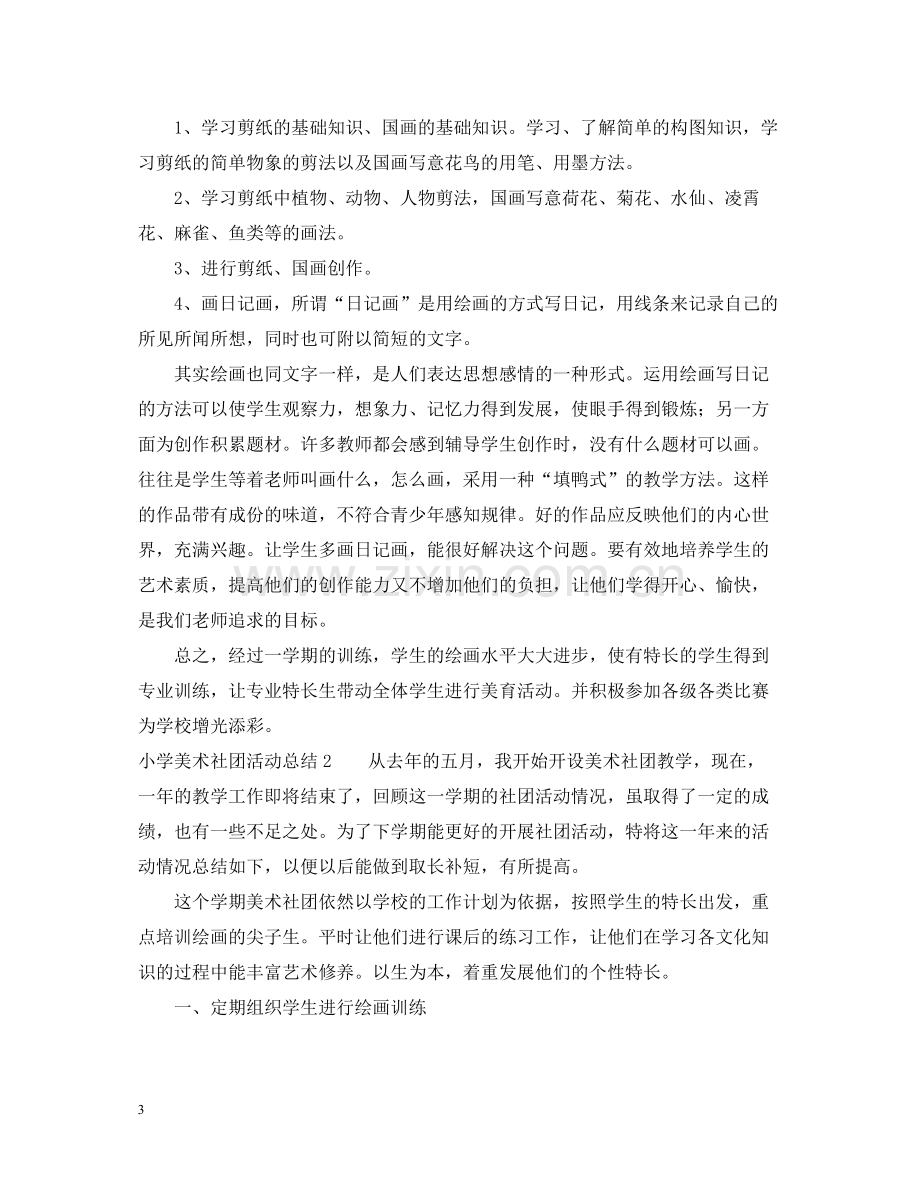 1、学习剪纸的基础知识、国画的基础知识。学习、了解简单的构图知识，学习剪纸的简单物象的剪法以及国画写意花鸟的用笔、用墨方法。

2、学习剪纸中植物、动物、人物剪法，国画写意荷花、菊花、水仙、凌霄花、麻雀、鱼类等的画法。

3、进行剪纸、国画创作。

4、画日记画，所谓“日记画”是用绘画的方式写日记，用线条来记录自己的所见所闻所想，同时也可附以简短的文字。

其实绘画也同文字一样，是人们表达思想感情的一种形式。运用绘画写日记的方法可以使学生观察力，想象力、记忆力得到发展，使眼手得到锻炼；另一方面为创作积累题材。许多教师都会感到辅导学生创作时，没有什么题材可以画。往往是学生等着老师叫画什么，怎么画，采用一种“填鸭式”的教学方法。这样的作品带有成份的味道，不符合青少年感知规律。好的作品应反映他们的内心世界，充满兴趣。让学生多画日记画，能很好解决这个问题。要有效地培养学生的艺术素质，提高他们的创作能力又不增加他们的负担，让他们学得开心、愉快，是我们老师追求的目标。

总之，经过一学期的训练，学生的绘画水平大大进步，使有特长的学生得到专业训练，让专业特长生带动全体学生进行美育活动。并积极参加各级各类比赛为学校增光添彩。

小学美术社团活动总结2 从去年的五月，我开始开设美术社团教学，现在，一年的教学工作即将结束了，回顾这一学期的社团活动情况，虽取得了一定的成绩，也有一些不足之处。为了下学期能更好的开展社团活动，特将这一年来的活动情况总结如下，以便以后能做到取长补短，有所提高。

这个学期美术社团依然以学校的工作计划为依据，按照学生的特长出发，重点培训绘画的尖子生。平时让他们进行课后的练习工作，让他们在学习各文化知识的过程中能丰富艺术修养。以生为本，着重发展他们的个性特长。

一、定期组织学生进行绘画训练

3

www.zixin.com.cn